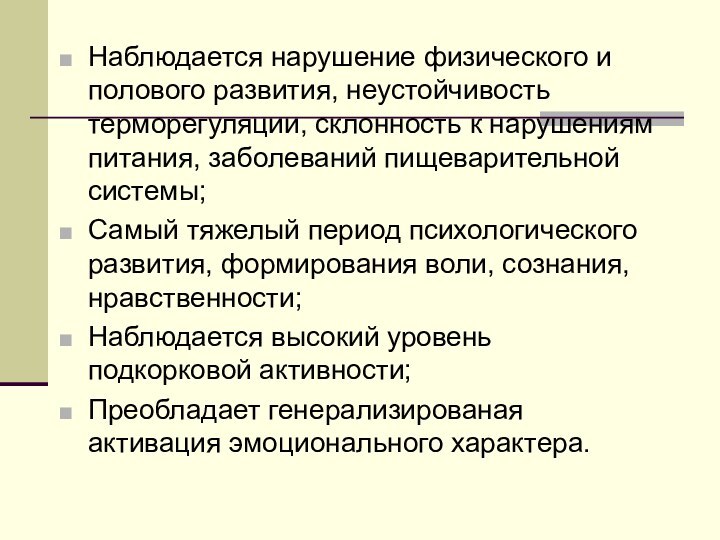 Наблюдается нарушение физического и полового развития, неустойчивость терморегуляции, склонность к нарушениям питания, заболеваний пищеварительной системы;

Самый тяжелый период психологического развития, формирования воли, сознания, нравственности;

Наблюдается высокий уровень подкорковой активности;

Преобладает генерализированая активация эмоционального характера.